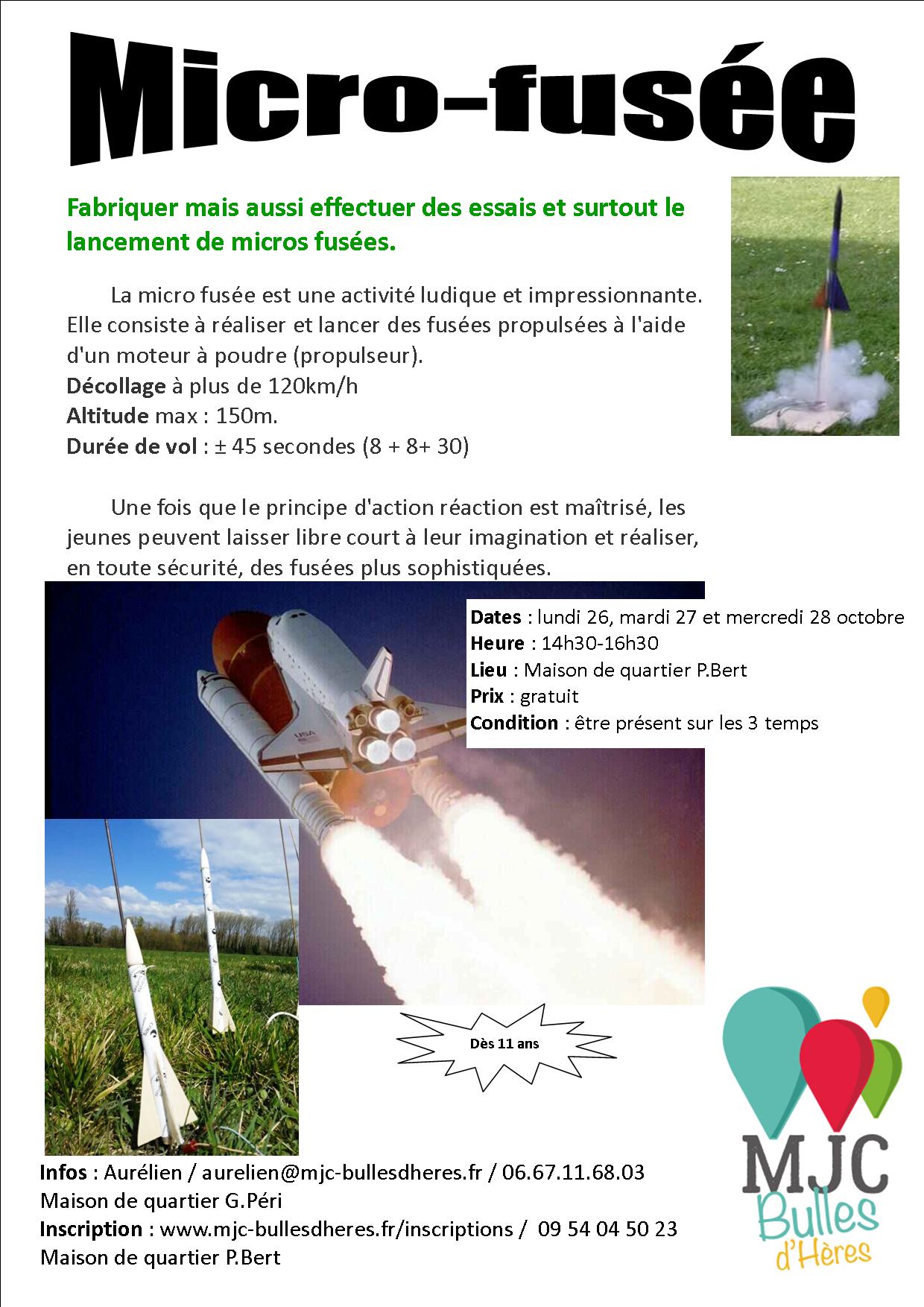 Micro-fusée

Fabriquer mais aussi effectuer des essais et surtout le lancement de micros fusées.

La micro fusée est une activité ludique et impressionnante. Elle consiste à réaliser et lancer des fusées propulsées à l'aide d'un moteur à poudre (propulseur).
Décollage à plus de 120km/h
Altitude max : 150m.
Durée de vol : ± 45 secondes (8 + 8+ 30)

Une fois que le principe d'action réaction est maîtrisé, les jeunes peuvent laisser libre court à leur imagination et réaliser, en toute sécurité, des fusées plus sophistiquées.

Dates : lundi 26, mardi 27 et mercredi 28 octobre
Heure : 14h30-16h30
Lieu : Maison de quartier P.Bert
Prix : gratuit
Condition : être présent sur les 3 temps

USA

Dès 11 ans

Infos : Aurélien / aurelien@mjc-bullesdheres.fr / 06.67.11.68.03
Maison de quartier G.Péri
Inscription : www.mjc-bullesdheres.fr/inscriptions / 09 54 04 50 23
Maison de quartier P.Bert

MJC Bulles d'Hères